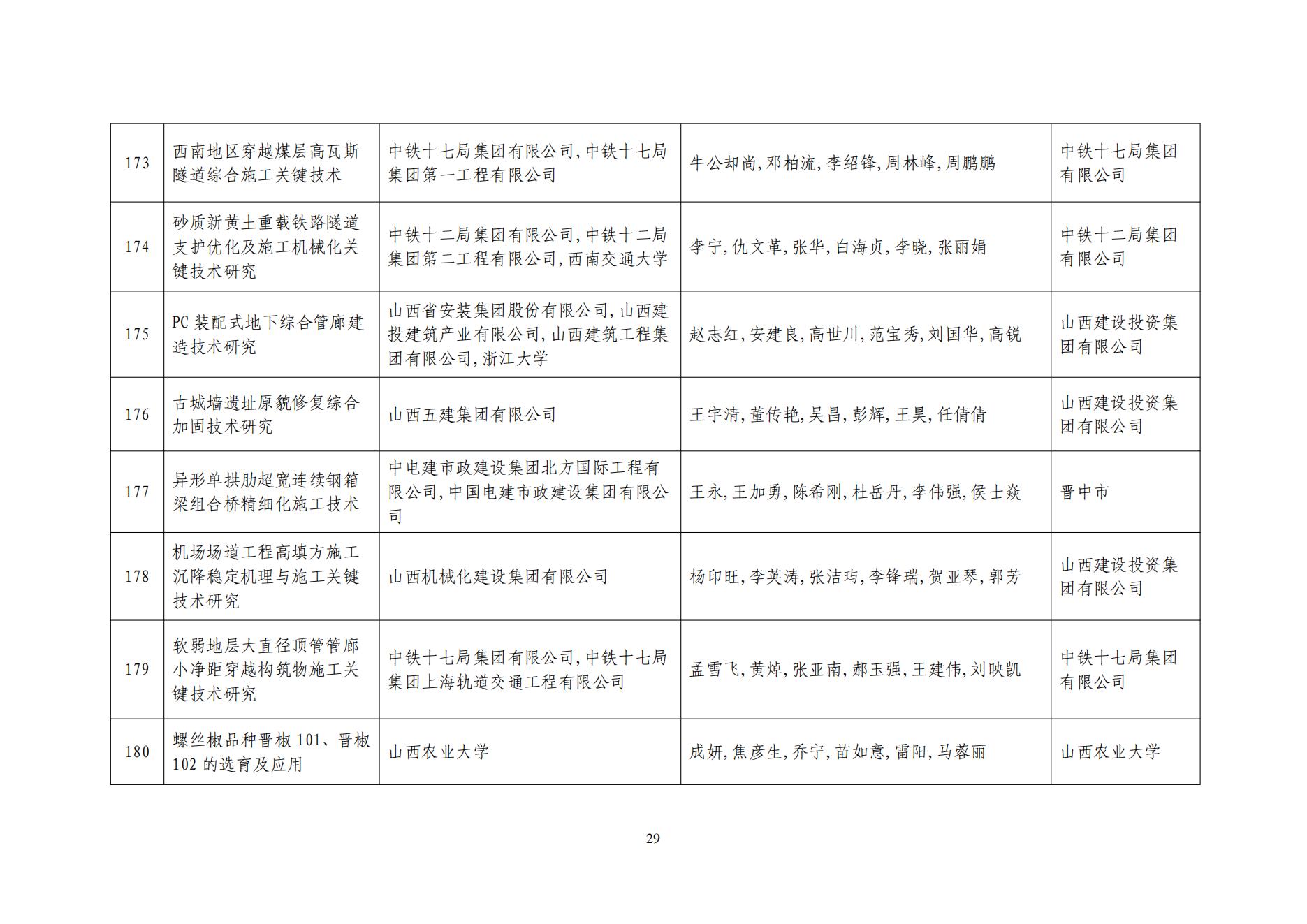 | 173 | 西南地区穿越煤层高瓦斯隧道综合施工关键技术 | 中铁十七局集团有限公司,中铁十七局集团第一工程有限公司 | 牛公却尚,邓柏流,李绍锋,周林峰,周鹏鹏 | 中铁十七局集团有限公司 |
|---|---|---|---|---|
| 174 | 砂质新黄土重载铁路隧道支护优化及施工机械化关键技术研究 | 中铁十二局集团有限公司,中铁十二局集团第二工程有限公司,西南交通大学 | 李宁,仇文革,张华,白海贞,李晓,张丽娟 | 中铁十二局集团有限公司 |
| 175 | PC装配式地下综合管廊建造技术研究 | 山西省安装集团股份有限公司,山西建投建筑产业有限公司,山西建筑工程集团有限公司,浙江大学 | 赵志红,安建良,高世川,范宝秀,刘国华,高锐 | 山西建设投资集团有限公司 |
| 176 | 古城墙遗址原貌修复综合加固技术研究 | 山西五建集团有限公司 | 王宇清,董传艳,吴昌,彭辉,王昊,任倩倩 | 山西建设投资集团有限公司 |
| 177 | 异形单拱肋超宽连续钢箱梁组合桥精细化施工技术 | 中电建市政建设集团北方国际工程有限公司,中国电建市政建设集团有限公司 | 王永,王加勇,陈希刚,杜岳丹,李伟强,侯士焱 | 晋中市 |
| 178 | 机场场道工程高填方施工沉降稳定机理与施工关键技术研究 | 山西机械化建设集团有限公司 | 杨印旺,李英涛,张洁玙,李锋瑞,贺亚琴,郭芳 | 山西建设投资集团有限公司 |
| 179 | 软弱地层大直径顶管管廊小净距穿越构筑物施工关键技术研究 | 中铁十七局集团有限公司,中铁十七局集团上海轨道交通工程有限公司 | 孟雪飞,黄焯,张亚南,郝玉强,王建伟,刘映凯 | 中铁十七局集团有限公司 |
| 180 | 螺丝椒品种晋椒101、晋椒102的选育及应用 | 山西农业大学 | 成妍,焦彦生,乔宁,苗如意,雷阳,马蓉丽 | 山西农业大学 |

29